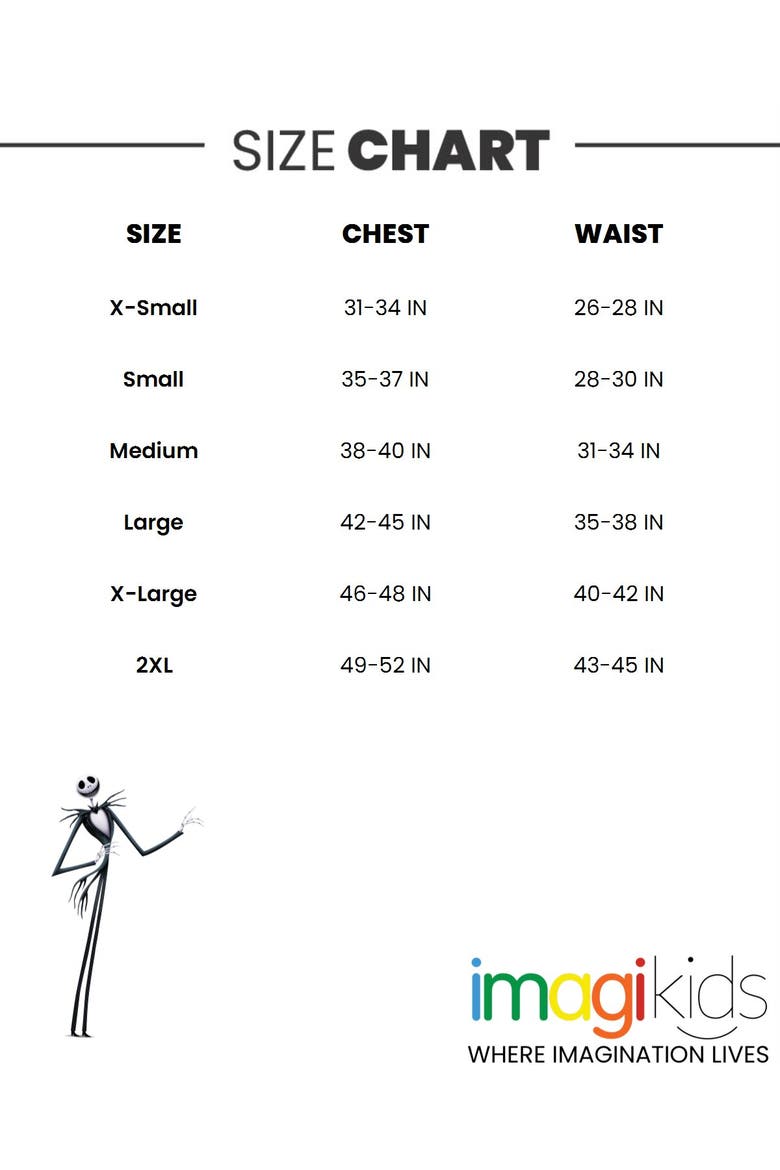 SIZE CHART

| SIZE | CHEST | WAIST |
|---|---|---|
| X-Small | 31-34 IN | 26-28 IN |
| Small | 35-37 IN | 28-30 IN |
| Medium | 38-40 IN | 31-34 IN |
| Large | 42-45 IN | 35-38 IN |
| X-Large | 46-48 IN | 40-42 IN |
| 2XL | 49-52 IN | 43-45 IN |

imagikids
WHERE IMAGINATION LIVES